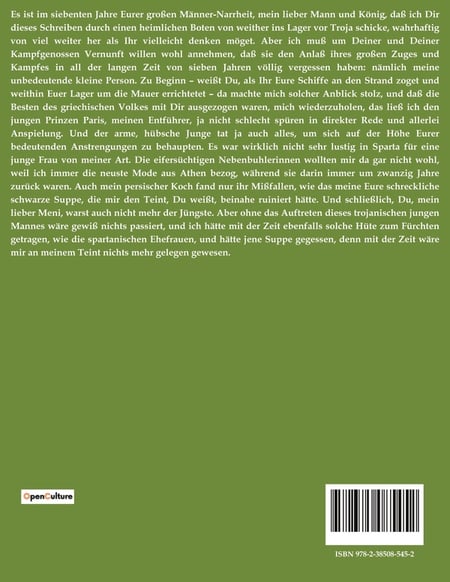 Es ist im siebenten Jahre Eurer großen Männer-Narrheit, mein lieber Mann und König, daß ich Dir dieses Schreiben durch einen heimlichen Boten von weither ins Lager vor Troja schicke, wahrhaftig von viel weiter her als Ihr vielleicht denken möget. Aber ich muß um Deiner und Deiner Kampfgenossen Vernunft willen wohl annehmen, daß sie den Anlaß ihres großen Zuges und Kampfes in all der langen Zeit von sieben Jahren völlig vergessen haben: nämlich meine unbedeutende kleine Person. Zu Beginn – weißt Du, als Ihr Eure Schiffe an den Strand zoget und weithin Euer Lager um die Mauer errichtetet – da machte mich solcher Anblick stolz, und daß die Besten des griechischen Volkes mit Dir ausgezogen waren, mich wiederzuholen, das ließ ich den jungen Prinzen Paris, meinen Entführer, ja nicht schlecht spüren in direkter Rede und allerlei Anspielung. Und der arme, hübsche Junge tat ja auch alles, um sich auf der Höhe Eurer bedeutenden Anstrengungen zu behaupten. Es war wirklich nicht sehr lustig in Sparta für eine junge Frau von meiner Art. Die eifersüchtigen Nebenbuhlerinnen wollten mir da gar nicht wohl, weil ich immer die neuste Mode aus Athen bezog, während sie darin immer um zwanzig Jahre zurück waren. Auch mein persischer Koch fand nur ihr Mißfallen, wie das meine Eure schreckliche schwarze Suppe, die mir den Teint, Du weißt, beinahe ruiniert hätte. Und schließlich, Du, mein lieber Meni, warst auch nicht mehr der Jüngste. Aber ohne das Auftreten dieses trojanischen jungen Mannes wäre gewiß nichts passiert, und ich hätte mit der Zeit ebenfalls solche Hüte zum Fürchten getragen, wie die spartanischen Ehefrauen, und hätte jene Suppe gegessen, denn mit der Zeit wäre mir an meinem Teint nichts mehr gelegen gewesen.

OpenCulture

ISBN 978-2-38508-545-2